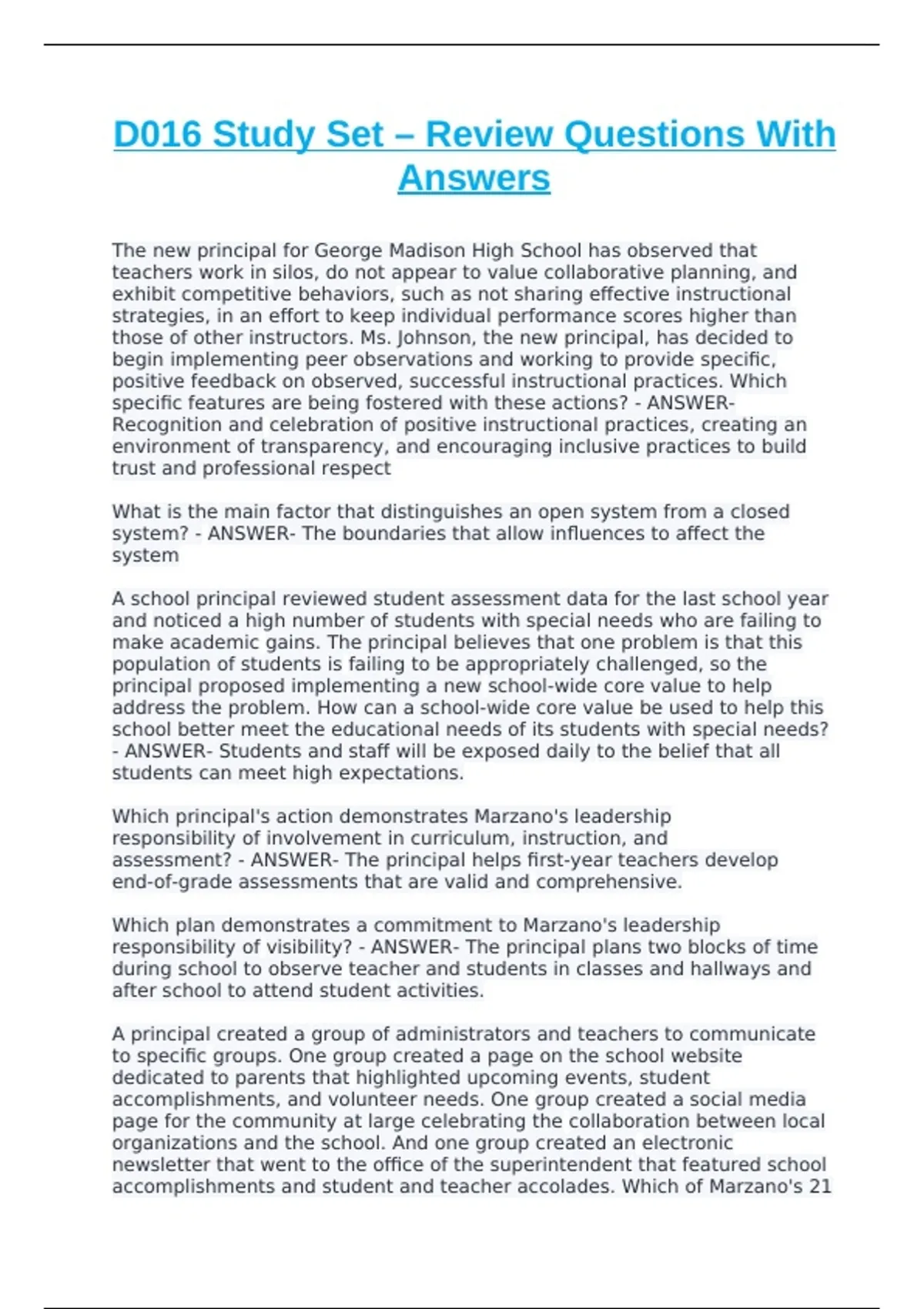 D016 Study Set – Review Questions With Answers

The new principal for George Madison High School has observed that teachers work in silos, do not appear to value collaborative planning, and exhibit competitive behaviors, such as not sharing effective instructional strategies, in an effort to keep individual performance scores higher than those of other instructors. Ms. Johnson, the new principal, has decided to begin implementing peer observations and working to provide specific, positive feedback on observed, successful instructional practices. Which specific features are being fostered with these actions? - ANSWER- Recognition and celebration of positive instructional practices, creating an environment of transparency, and encouraging inclusive practices to build trust and professional respect

What is the main factor that distinguishes an open system from a closed system? - ANSWER- The boundaries that allow influences to affect the system

A school principal reviewed student assessment data for the last school year and noticed a high number of students with special needs who are failing to make academic gains. The principal believes that one problem is that this population of students is failing to be appropriately challenged, so the principal proposed implementing a new school-wide core value to help address the problem. How can a school-wide core value be used to help this school better meet the educational needs of its students with special needs? - ANSWER- Students and staff will be exposed daily to the belief that all students can meet high expectations.

Which principal's action demonstrates Marzano's leadership responsibility of involvement in curriculum, instruction, and assessment? - ANSWER- The principal helps first-year teachers develop end-of-grade assessments that are valid and comprehensive.

Which plan demonstrates a commitment to Marzano's leadership responsibility of visibility? - ANSWER- The principal plans two blocks of time during school to observe teacher and students in classes and hallways and after school to attend student activities.

A principal created a group of administrators and teachers to communicate to specific groups. One group created a page on the school website dedicated to parents that highlighted upcoming events, student accomplishments, and volunteer needs. One group created a social media page for the community at large celebrating the collaboration between local organizations and the school. And one group created an electronic newsletter that went to the office of the superintendent that featured school accomplishments and student and teacher accolades. Which of Marzano's 21